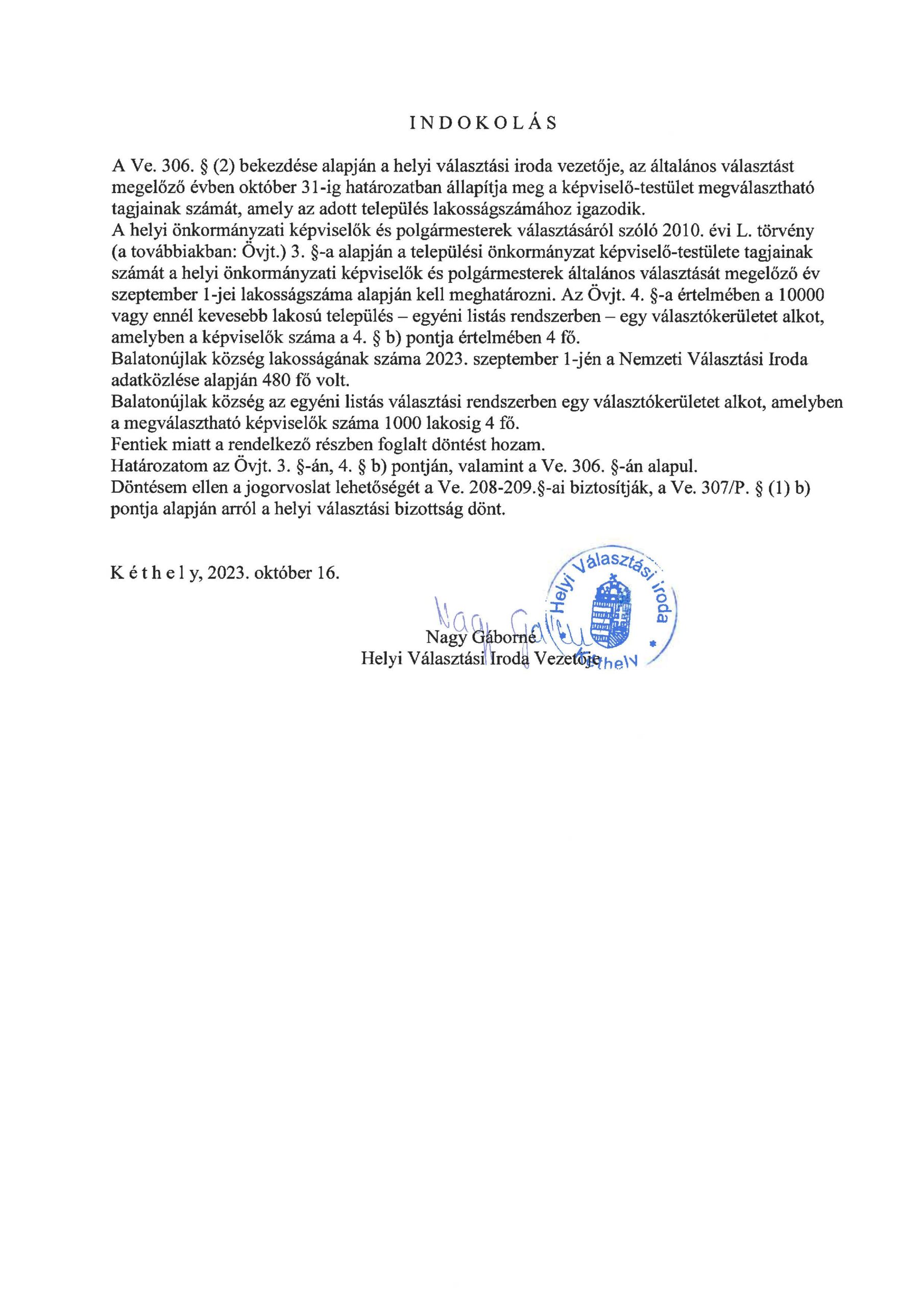 INDOKOLÁS

A Ve. 306. § (2) bekezdése alapján a helyi választási iroda vezetője, az általános választást megelőző évben október 31-ig határozatban állapítja meg a képviselő-testület megválasztható tagjainak számát, amely az adott település lakosságszámához igazodik.
A helyi önkormányzati képviselők és polgármesterek választásáról szóló 2010. évi L. törvény (a továbbiakban: Övjt.) 3. §-a alapján a települési önkormányzat képviselő-testülete tagjainak számát a helyi önkormányzati képviselők és polgármesterek általános választását megelőző év szeptember 1-jei lakosságszáma alapján kell meghatározni. Az Övjt. 4. §-a értelmében a 10000 vagy ennél kevesebb lakosú település – egyéni listás rendszerben – egy választókerületet alkot, amelyben a képviselők száma a 4. § b) pontja értelmében 4 fő.
Balatonújlak község lakosságának száma 2023. szeptember 1-jén a Nemzeti Választási Iroda adatközlése alapján 480 fő volt.
Balatonújlak község az egyéni listás választási rendszerben egy választókerületet alkot, amelyben a megválasztható képviselők száma 1000 lakosig 4 fő.
Fentiek miatt a rendelkező részben foglalt döntést hozam.
Határozatom az Övjt. 3. §-án, 4. § b) pontján, valamint a Ve. 306. §-án alapul.
Döntésem ellen a jogorvoslat lehetőségét a Ve. 208-209.§-ai biztosítják, a Ve. 307/P. § (1) b) pontja alapján arról a helyi választási bizottság dönt.

K é t h e l y, 2023. október 16.

Nagy Gáborné
Helyi Választási Iroda Vezetője

Helyi Választási iroda Kéthely